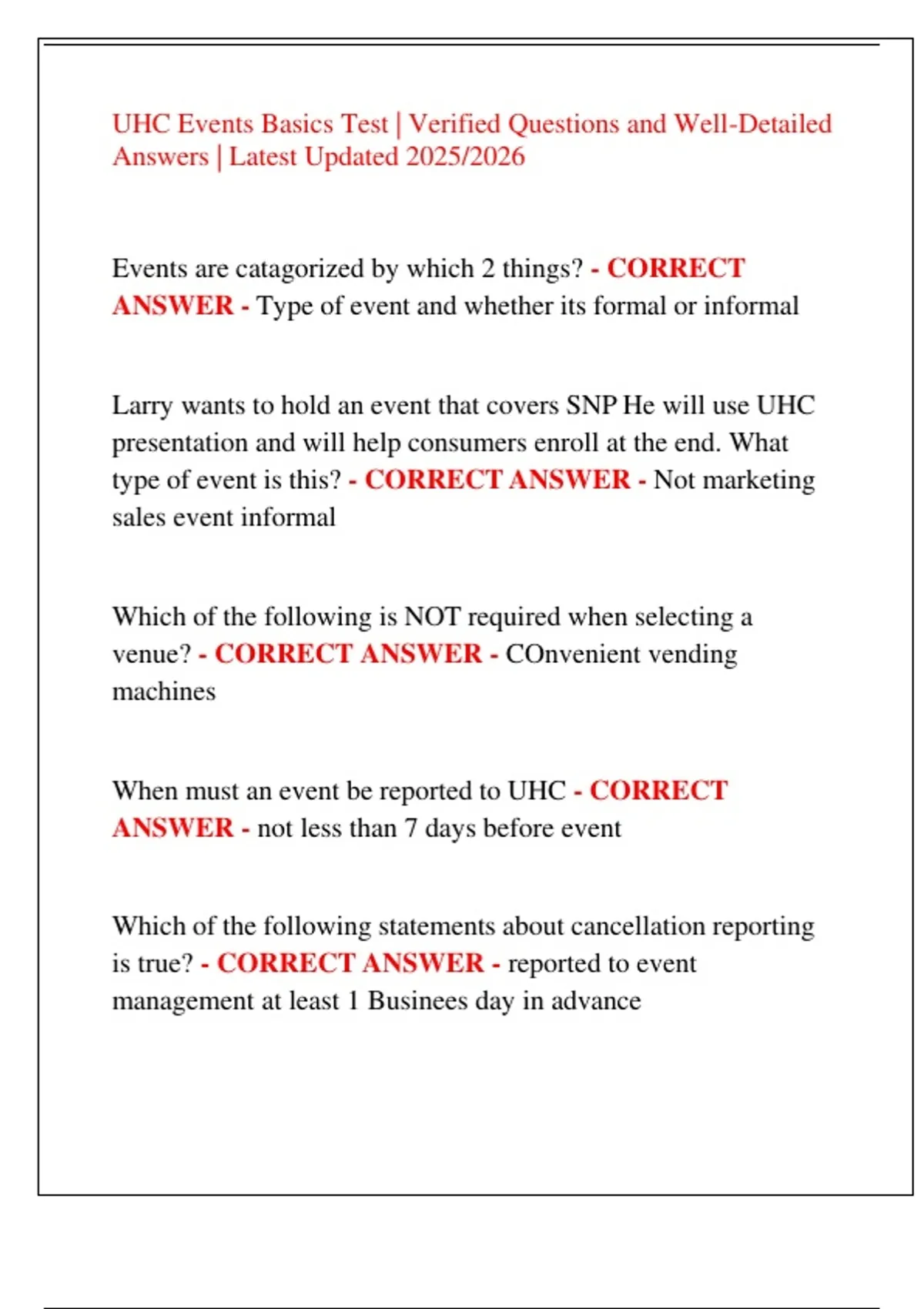 UHC Events Basics Test | Verified Questions and Well-Detailed Answers | Latest Updated 2025/2026

Events are catagorized by which 2 things? - CORRECT ANSWER - Type of event and whether its formal or informal

Larry wants to hold an event that covers SNP He will use UHC presentation and will help consumers enroll at the end. What type of event is this? - CORRECT ANSWER - Not marketing sales event informal

Which of the following is NOT required when selecting a venue? - CORRECT ANSWER - COnvenient vending machines

When must an event be reported to UHC - CORRECT ANSWER - not less than 7 days before event

Which of the following statements about cancellation reporting is true? - CORRECT ANSWER - reported to event management at least 1 Businees day in advance